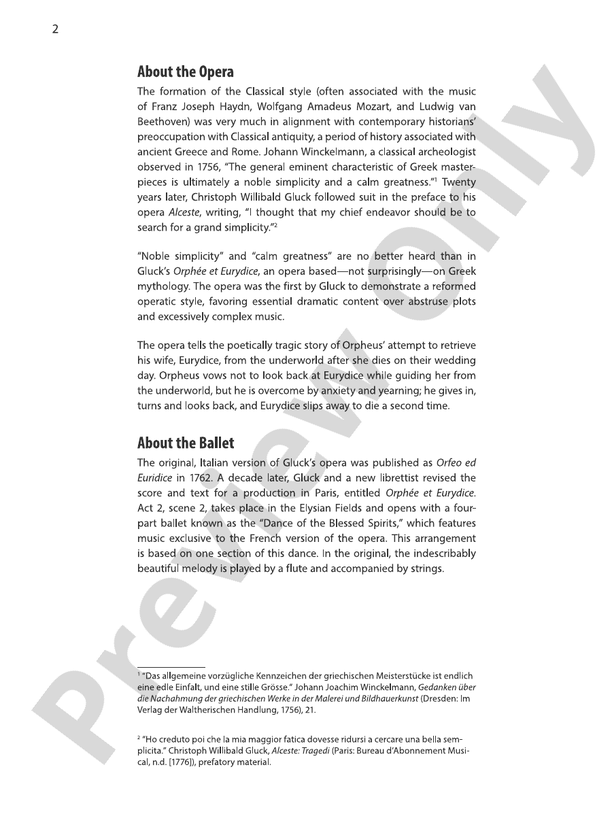 2

About the Opera

The formation of the Classical style (often associated with the music of Franz Joseph Haydn, Wolfgang Amadeus Mozart, and Ludwig van Beethoven) was very much in alignment with contemporary historians' preoccupation with Classical antiquity, a period of history associated with ancient Greece and Rome. Johann Winckelmann, a classical archeologist observed in 1756, "The general eminent characteristic of Greek masterpieces is ultimately a noble simplicity and a calm greatness."$^{1}$ Twenty years later, Christoph Willibald Gluck followed suit in the preface to his opera Alceste, writing, "I thought that my chief endeavor should be to search for a grand simplicity."$^{2}$

"Noble simplicity" and "calm greatness" are no better heard than in Gluck's Orphée et Eurydice, an opera based—not surprisingly—on Greek mythology. The opera was the first by Gluck to demonstrate a reformed operatic style, favoring essential dramatic content over abstruse plots and excessively complex music.

The opera tells the poetically tragic story of Orpheus' attempt to retrieve his wife, Eurydice, from the underworld after she dies on their wedding day. Orpheus vows not to look back at Eurydice while guiding her from the underworld, but he is overcome by anxiety and yearning; he gives in, turns and looks back, and Eurydice slips away to die a second time.

About the Ballet

The original, Italian version of Gluck's opera was published as Orfeo ed Euridice in 1762. A decade later, Gluck and a new librettist revised the score and text for a production in Paris, entitled Orphée et Eurydice. Act 2, scene 2, takes place in the Elysian Fields and opens with a four-part ballet known as the "Dance of the Blessed Spirits," which features music exclusive to the French version of the opera. This arrangement is based on one section of this dance. In the original, the indescribably beautiful melody is played by a flute and accompanied by strings.

$^{1}$ "Das allgemeine vorzügliche Kennzeichen der griechischen Meisterstücke ist endlich eine edle Einfalt, und eine stille Grösse." Johann Joachim Winckelmann, Gedanken über die Nachahmung der griechischen Werke in der Malerei und Bildhauerkunst (Dresden: Im Verlag der Waltherischen Handlung, 1756), 21.

$^{2}$ "Ho creduto poi che la mia maggior fatica dovesse ridursi a cercare una bella semplicita." Christoph Willibald Gluck, Alceste: Tragedi (Paris: Bureau d'Abonnement Musical, n.d. [1776]), prefatory material.

Preview Only